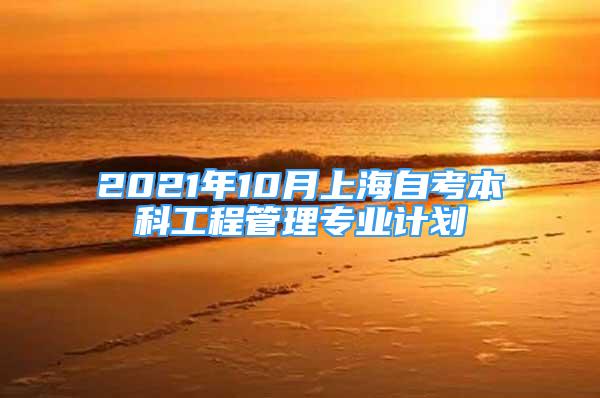 2021年10月上海自考本科工程管理专业计划